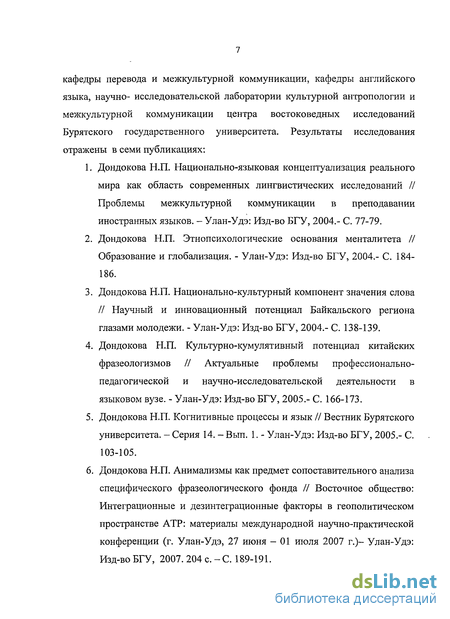 7

кафедры перевода и межкультурной коммуникации, кафедры английского языка, научно- исследовательской лаборатории культурной антропологии и межкультурной коммуникации центра востоковедных исследований Бурятского государственного университета. Результаты исследования отражены в семи публикациях:

1. Дондокова Н.П. Национально-языковая концептуализация реального мира как область современных лингвистических исследований // Проблемы межкультурной коммуникации в преподавании иностранных языков. – Улан-Удэ: Изд-во БГУ, 2004.- С. 77-79.

2. Дондокова Н.П. Этнопсихологические основания менталитета // Образование и глобализация. - Улан-Удэ: Изд-во БГУ, 2004.- С. 184-186.

3. Дондокова Н.П. Национально-культурный компонент значения слова // Научный и инновационный потенциал Байкальского региона глазами молодежи. - Улан-Удэ: Изд-во БГУ, 2004.- С. 138-139.

4. Дондокова Н.П. Культурно-кумулятивный потенциал китайских фразеологизмов // Актуальные проблемы профессионально-педагогической и научно-исследовательской деятельности в языковом вузе. - Улан-Удэ: Изд-во БГУ, 2005.- С. 166-173.

5. Дондокова Н.П. Когнитивные процессы и язык // Вестник Бурятского университета. – Серия 14. – Вып. 1. - Улан-Удэ: Изд-во БГУ, 2005.- С. 103-105.

6. Дондокова Н.П. Анимализмы как предмет сопоставительного анализа специфического фразеологического фонда // Восточное общество: Интеграционные и дезинтеграционные факторы в геополитическом пространстве АТР: материалы международной научно-практической конференции (г. Улан-Удэ, 27 июня – 01 июля 2007 г.)– Улан-Удэ: Изд-во БГУ, 2007. 204 с. – С. 189-191.

dsLib.net
библиотека диссертаций